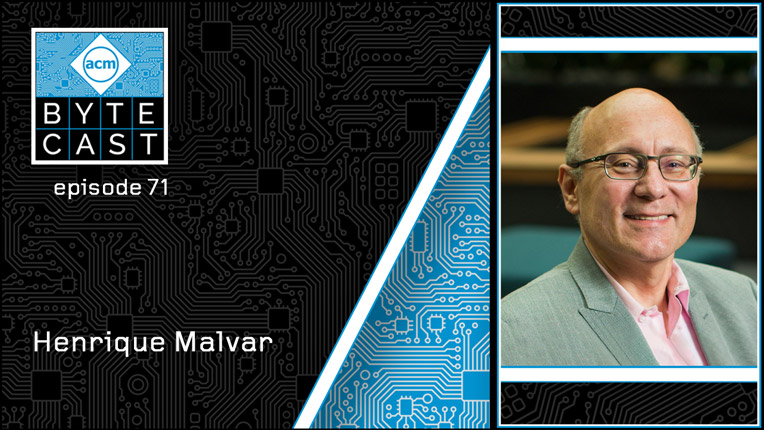 acm
BYTE
CAST
episode 71

Henrique Malvar